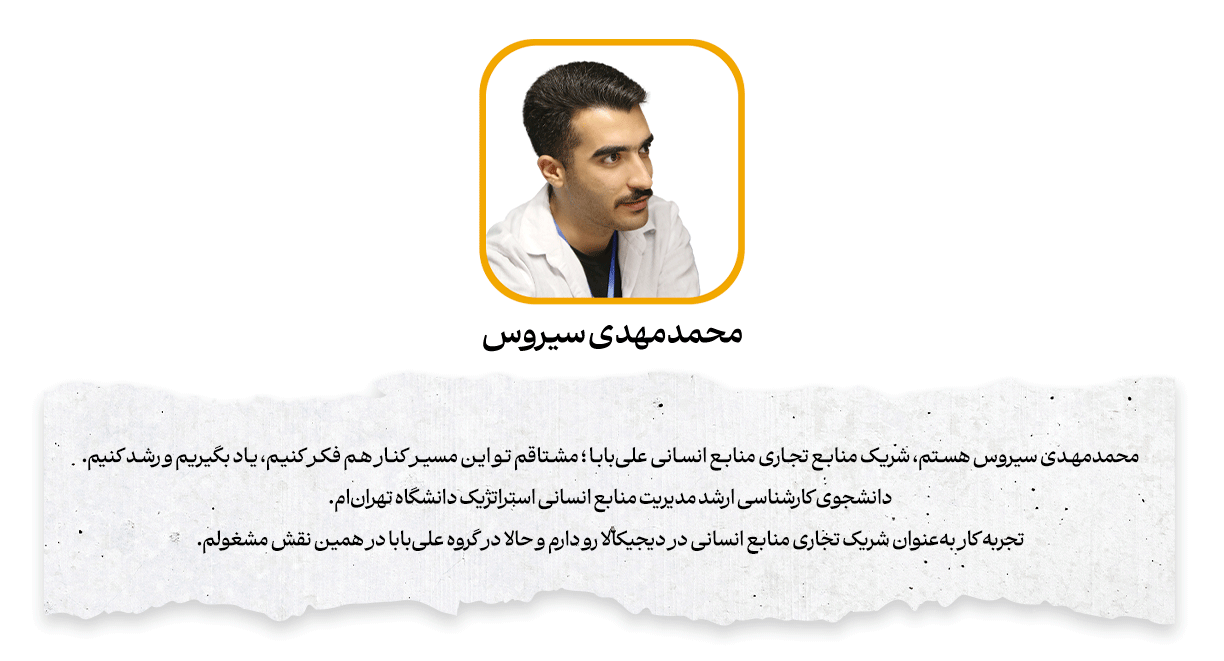 محمدمهدی سیروس

محمدمهدی سیروس هستم، شریک منابع تجاری منابع انسانی علی‌بابا؛ مشتاقم تو این مسیر کنار هم فکر کنیم، یاد بگیریم و رشد کنیم.

دانشجوی کارشناسی ارشد مدیریت منابع انسانی استراتژیک دانشگاه تهران‌ام.

تجربه کار به‌عنوان شریک تجاری منابع انسانی در دیجیکالا رو دارم و حالا در گروه علی‌بابا در همین نقش مشغولم.